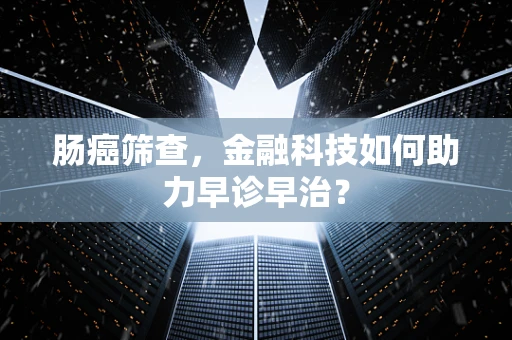 肠癌筛查，金融科技如何助力早诊早治？